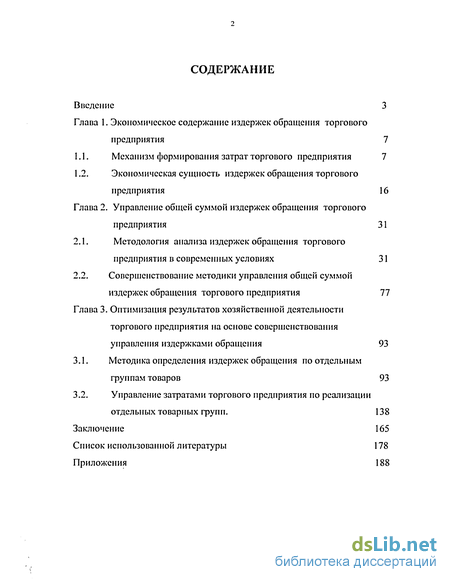 2

СОДЕРЖАНИЕ

Введение 3

Глава 1. Экономическое содержание издержек обращения торгового предприятия 7

1.1. Механизм формирования затрат торгового предприятия 7

1.2. Экономическая сущность издержек обращения торгового предприятия 16

Глава 2. Управление общей суммой издержек обращения торгового предприятия 31

2.1. Методология анализа издержек обращения торгового предприятия в современных условиях 31

2.2. Совершенствование методики управления общей суммой издержек обращения торгового предприятия 77

Глава 3. Оптимизация результатов хозяйственной деятельности торгового предприятия на основе совершенствования управления издержками обращения 93

3.1. Методика определения издержек обращения по отдельным группам товаров 93

3.2. Управление затратами торгового предприятия по реализации отдельных товарных групп. 138

Заключение 165

Список использованной литературы 178

Приложения 188

dsLib.net
библиотека диссертаций